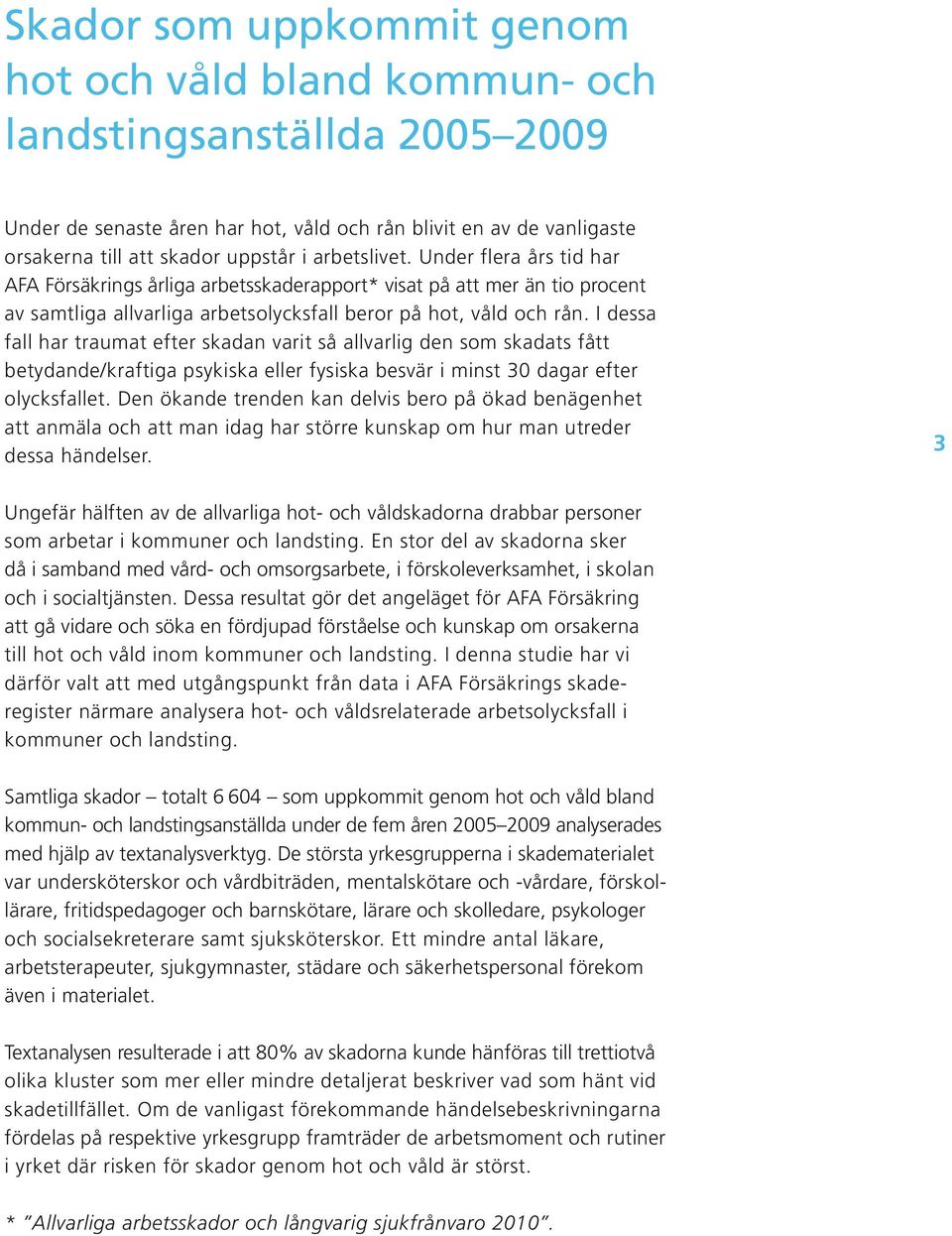 Skador som uppkommit genom hot och våld bland kommun- och landstingsanställda 2005–2009

Under de senaste åren har hot, våld och rån blivit en av de vanligaste orsakerna till att skador uppstår i arbetslivet. Under flera års tid har AFA Försäkrings årliga arbetsskaderapport* visat på att mer än tio procent av samtliga allvarliga arbetsolycksfall beror på hot, våld och rån. I dessa fall har traumat efter skadan varit så allvarlig den som skadats fått betydande/kraftiga psykiska eller fysiska besvär i minst 30 dagar efter olycksfallet. Den ökande trenden kan delvis bero på ökad benägenhet att anmäla och att man idag har större kunskap om hur man utreder dessa händelser.

3

Ungefär hälften av de allvarliga hot- och våldskadorna drabbar personer som arbetar i kommuner och landsting. En stor del av skadorna sker då i samband med vård- och omsorgsarbete, i förskoleverksamhet, i skolan och i socialtjänsten. Dessa resultat gör det angeläget för AFA Försäkring att gå vidare och söka en fördjupad förståelse och kunskap om orsakerna till hot och våld inom kommuner och landsting. I denna studie har vi därför valt att med utgångspunkt från data i AFA Försäkrings skaderegister närmare analysera hot- och våldsrelaterade arbetsolycksfall i kommuner och landsting.

Samtliga skador – totalt 6 604 – som uppkommit genom hot och våld bland kommun- och landstingsanställda under de fem åren 2005–2009 analyserades med hjälp av textanalysverktyg. De största yrkesgrupperna i skadematerialet var undersköterskor och vårdbiträden, mentalskötare och -vårdare, förskollärare, fritidspedagoger och barnskötare, lärare och skolledare, psykologer och socialsekreterare samt sjuksköterskor. Ett mindre antal läkare, arbetsterapeuter, sjukgymnaster, städare och säkerhetspersonal förekom även i materialet.

Textanalysen resulterade i att 80% av skadorna kunde hänföras till trettiotvå olika kluster som mer eller mindre detaljerat beskriver vad som hänt vid skadetillfället. Om de vanligast förekommande händelsebeskrivningarna fördelas på respektive yrkesgrupp framträder de arbetsmoment och rutiner i yrket där risken för skador genom hot och våld är störst.

* ”Allvarliga arbetsskador och långvarig sjukfrånvaro 2010”.